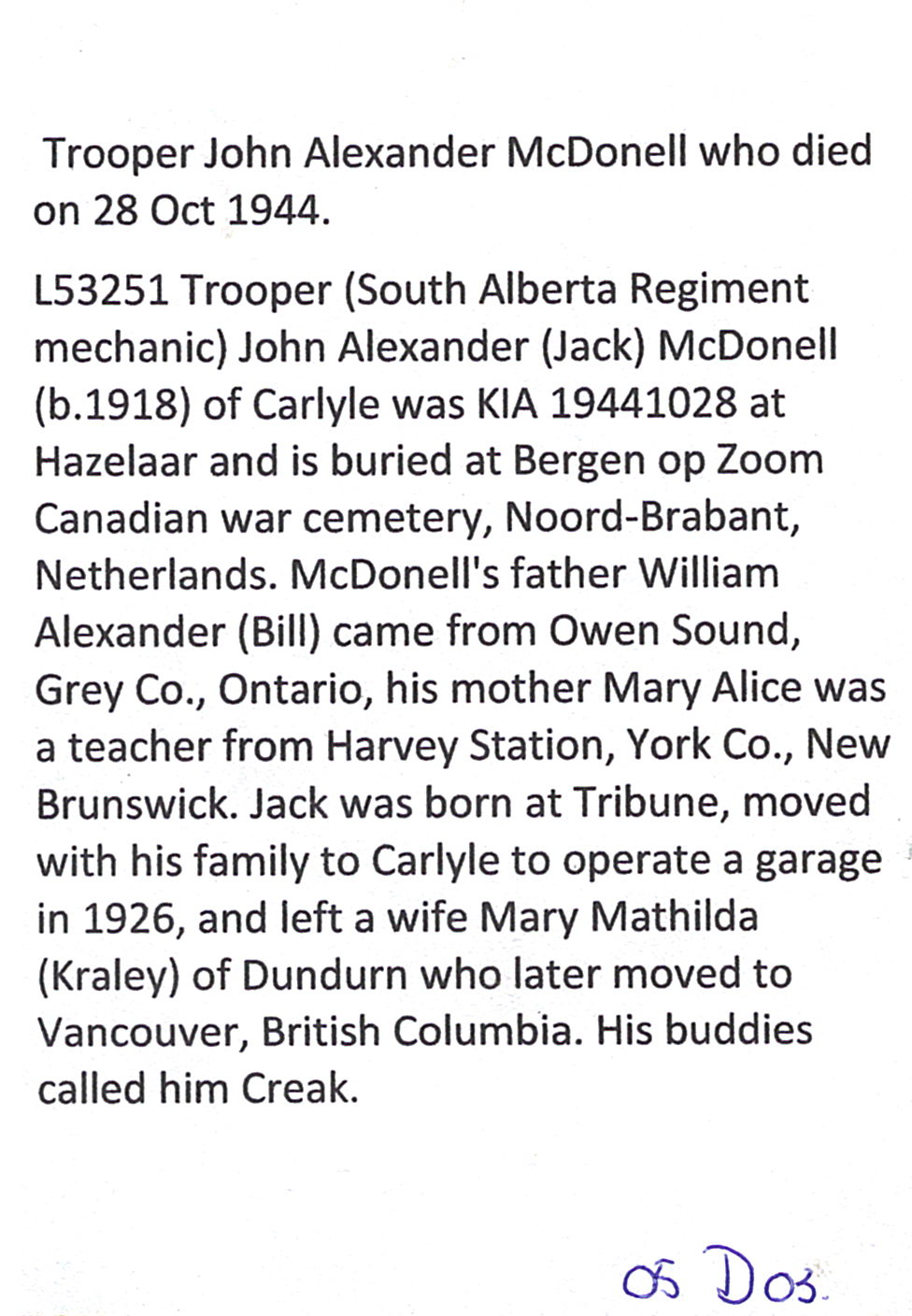 Trooper John Alexander McDonell who died on 28 Oct 1944.

L53251 Trooper (South Alberta Regiment mechanic) John Alexander (Jack) McDonell (b.1918) of Carlyle was KIA 19441028 at Hazelaar and is buried at Bergen op Zoom Canadian war cemetery, Noord-Brabant, Netherlands. McDonell's father William Alexander (Bill) came from Owen Sound, Grey Co., Ontario, his mother Mary Alice was a teacher from Harvey Station, York Co., New Brunswick. Jack was born at Tribune, moved with his family to Carlyle to operate a garage in 1926, and left a wife Mary Mathilda (Kraley) of Dundurn who later moved to Vancouver, British Columbia. His buddies called him Creak.

05 D03.